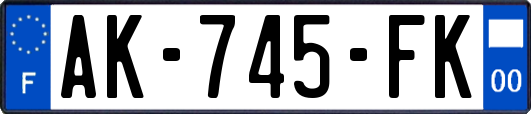 F
AK-745-FK
00